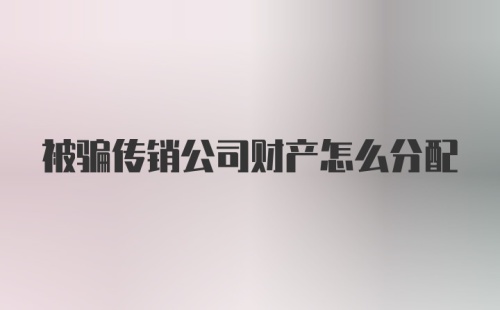 被骗传销公司财产怎么分配